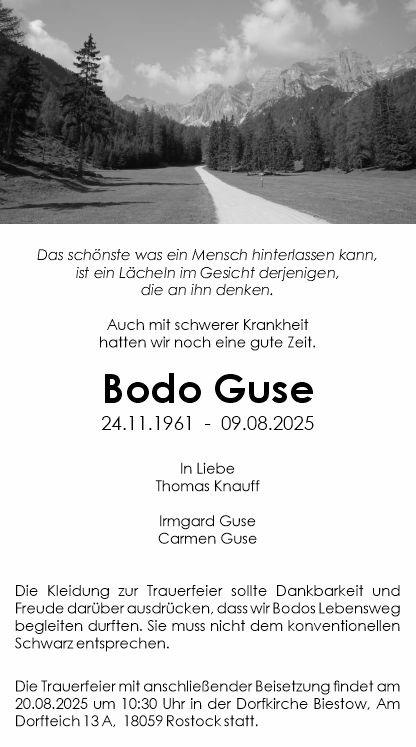 Das schönste was ein Mensch hinterlassen kann,
ist ein Lächeln im Gesicht derjenigen,
die an ihn denken.

Auch mit schwerer Krankheit
hatten wir noch eine gute Zeit.

Bodo Guse
24.11.1961 - 09.08.2025

In Liebe
Thomas Knauff

Irmgard Guse
Carmen Guse

Die Kleidung zur Trauerfeier sollte Dankbarkeit und Freude darüber ausdrücken, dass wir Bodos Lebensweg begleiten durften. Sie muss nicht dem konventionellen Schwarz entsprechen.

Die Trauerfeier mit anschließender Beisetzung findet am 20.08.2025 um 10:30 Uhr in der Dorfkirche Biestow, Am Dorfteich 13 A, 18059 Rostock statt.